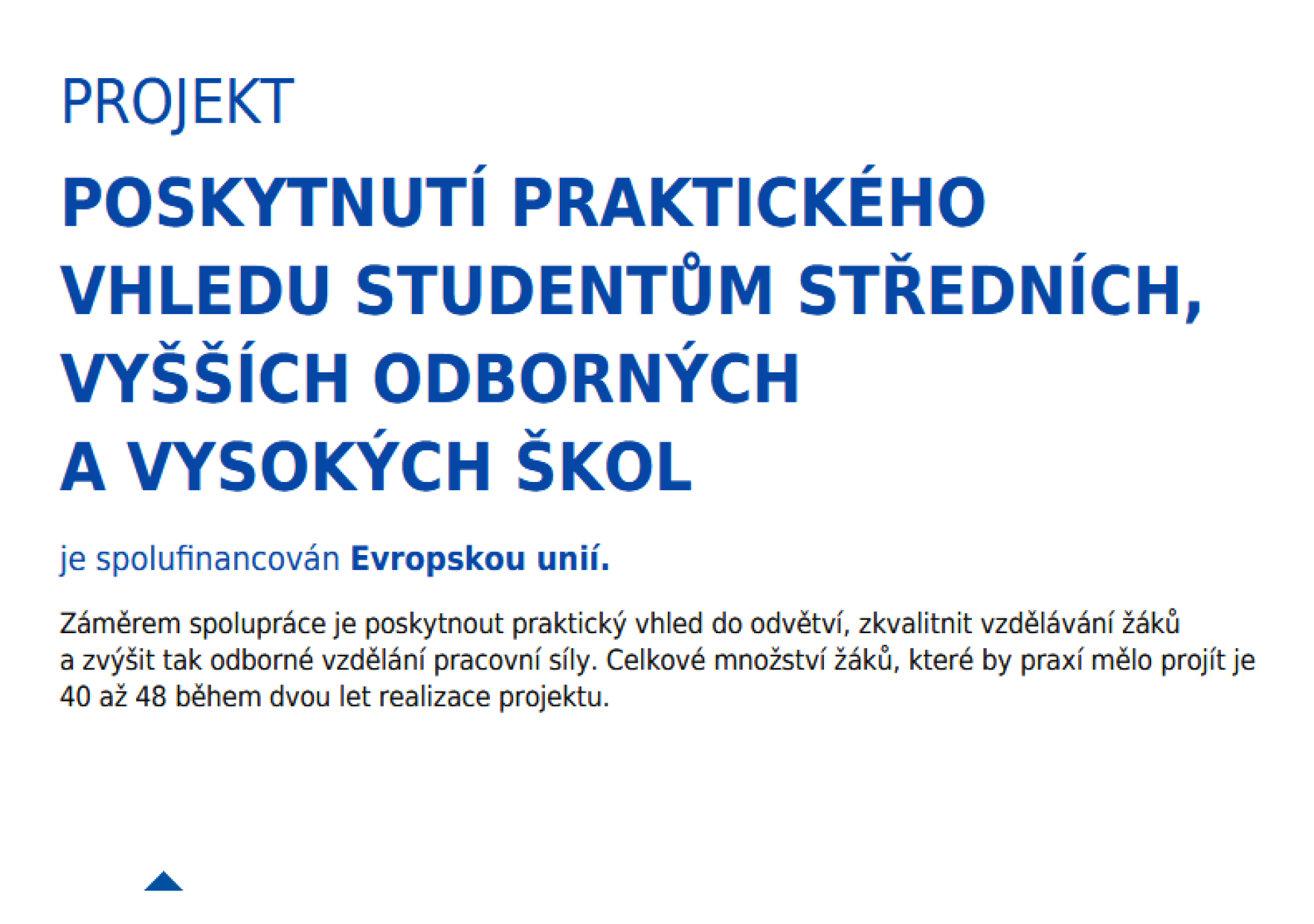 PROJEKT

POSKYTNUTÍ PRAKTICKÉHO VHLEDU STUDENTŮM STŘEDNÍCH, VYŠŠÍCH ODBORNÝCH A VYSOKÝCH ŠKOL

je spolufinancován Evropskou unií.

Záměrem spolupráce je poskytnout praktický vhled do odvětví, zkvalitnit vzdělávání žáků a zvýšit tak odborné vzdělání pracovní síly. Celkové množství žáků, které by praxí mělo projít je 40 až 48 během dvou let realizace projektu.